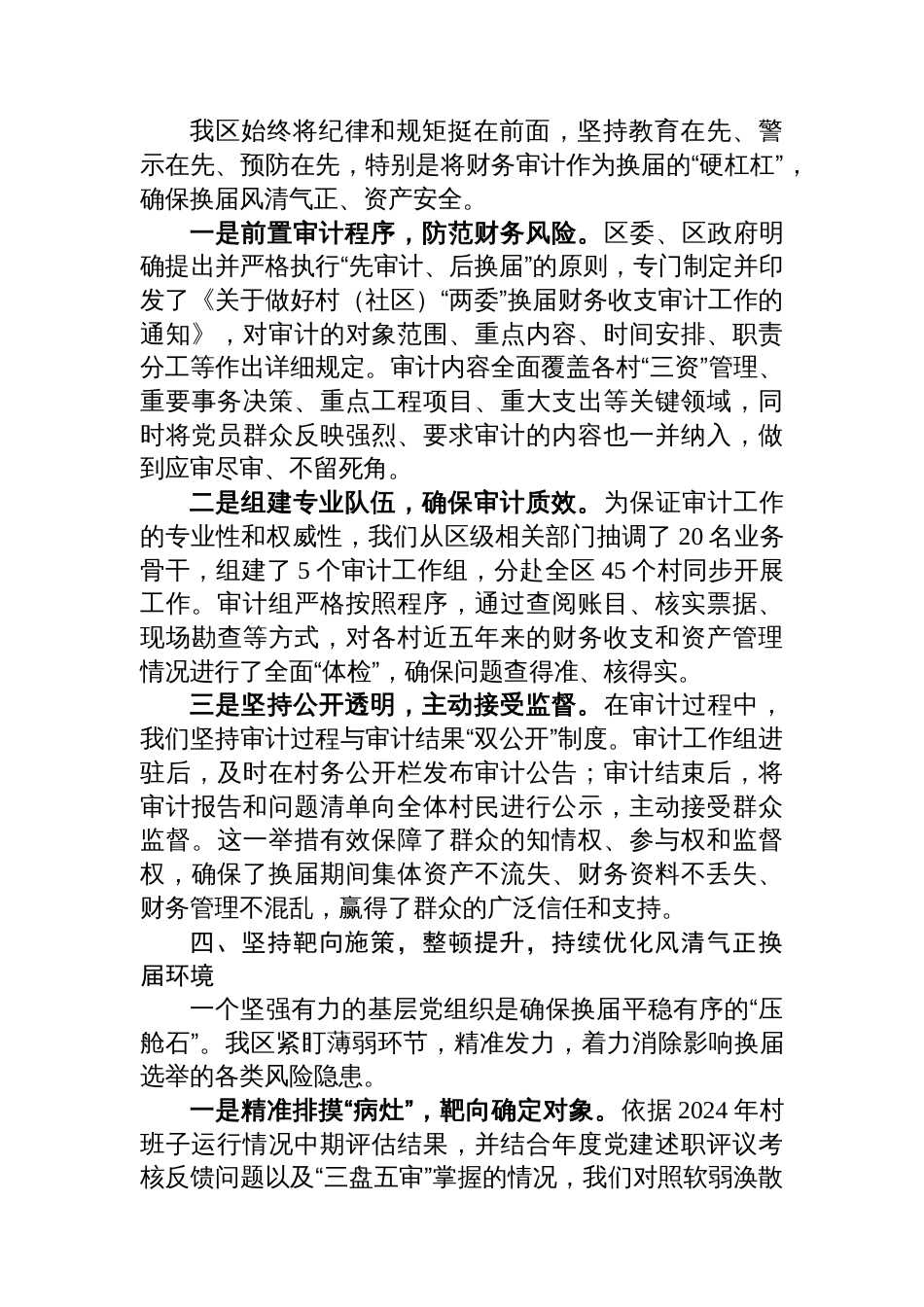 我区始终将纪律和规矩挺在前面，坚持教育在先、警示在先、预防在先，特别是将财务审计作为换届的“硬杠杠”，确保换届风清气正、资产安全。

一是前置审计程序，防范财务风险。区委、区政府明确提出并严格执行“先审计、后换届”的原则，专门制定并印发了《关于做好村（社区）“两委”换届财务收支审计工作的通知》，对审计的对象范围、重点内容、时间安排、职责分工等作出详细规定。审计内容全面覆盖各村“三资”管理、重要事务决策、重点工程项目、重大支出等关键领域，同时将党员群众反映强烈、要求审计的内容也一并纳入，做到应审尽审、不留死角。

二是组建专业队伍，确保审计质效。为保证审计工作的专业性和权威性，我们从区级相关部门抽调了 20 名业务骨干，组建了 5 个审计工作组，分赴全区 45 个村同步开展工作。审计组严格按照程序，通过查阅账目、核实票据、现场勘查等方式，对各村近五年来的财务收支和资产管理情况进行了全面“体检”，确保问题查得准、核得实。

三是坚持公开透明，主动接受监督。在审计过程中，我们坚持审计过程与审计结果“双公开”制度。审计工作组进驻后，及时在村务公开栏发布审计公告；审计结束后，将审计报告和问题清单向全体村民进行公示，主动接受群众监督。这一举措有效保障了群众的知情权、参与权和监督权，确保了换届期间集体资产不流失、财务资料不丢失、财务管理不混乱，赢得了群众的广泛信任和支持。

四、坚持靶向施策，整顿提升，持续优化风清气正换届环境

一个坚强有力的基层党组织是确保换届平稳有序的“压舱石”。我区紧盯薄弱环节，精准发力，着力消除影响换届选举的各类风险隐患。

一是精准排摸“病灶”，靶向确定对象。依据 2024 年村班子运行情况中期评估结果，并结合年度党建述职评议考核反馈问题以及“三盘五审”掌握的情况，我们对照软弱涣散